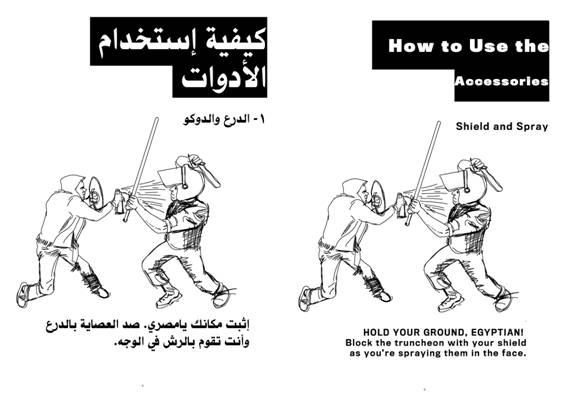 كيفية إستخدام الأدوات

١ - الدرع والدوكو

إثبت مكانك يامصري. صد العصاية بالدرع وأنت تقوم بالرش في الوجه.

How to Use the Accessories

Shield and Spray

HOLD YOUR GROUND, EGYPTIAN!
Block the truncheon with your shield as you're spraying them in the face.